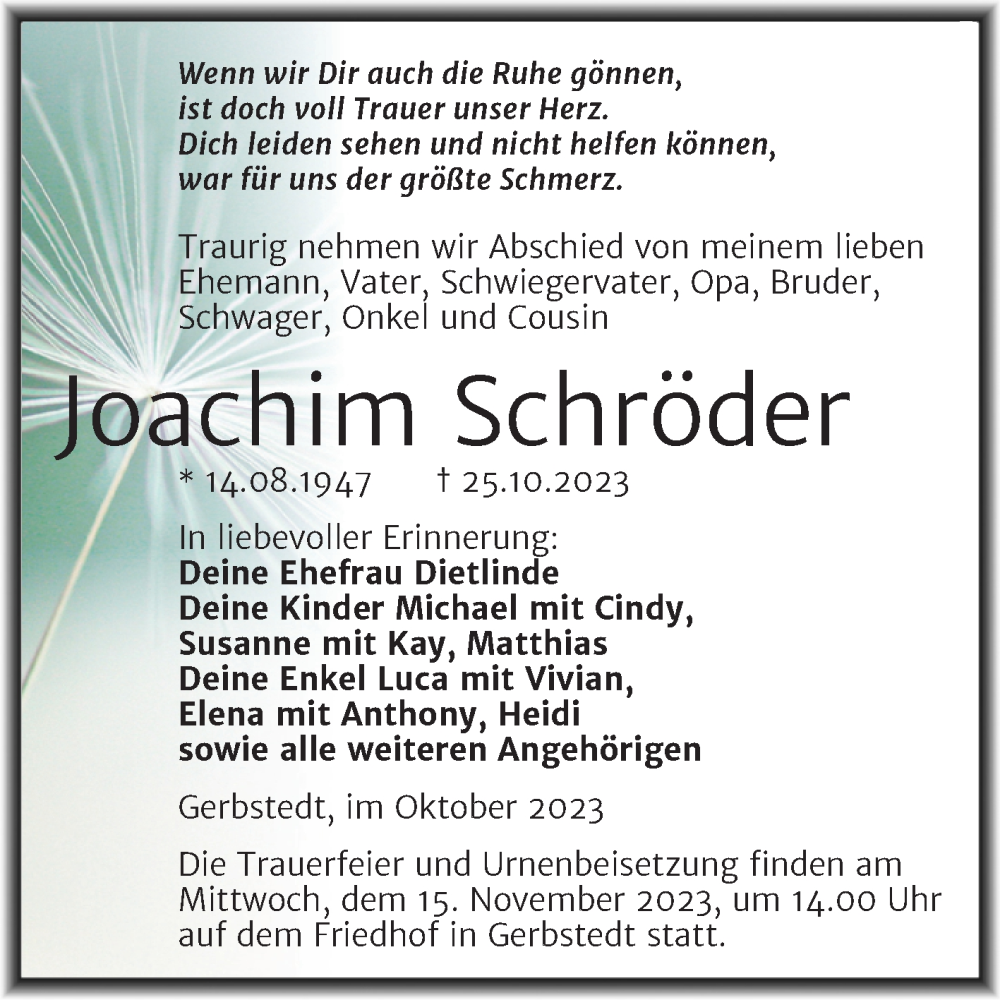 Wenn wir Dir auch die Ruhe gönnen,
ist doch voll Trauer unser Herz.
Dich leiden sehen und nicht helfen können,
war für uns der größte Schmerz.

Traurig nehmen wir Abschied von meinem lieben Ehemann, Vater, Schwiegervater, Opa, Bruder, Schwager, Onkel und Cousin

Joachim Schröder

* 14.08.1947 † 25.10.2023

In liebevoller Erinnerung:
Deine Ehefrau Dietlinde
Deine Kinder Michael mit Cindy,
Susanne mit Kay, Matthias
Deine Enkel Luca mit Vivian,
Elena mit Anthony, Heidi
sowie alle weiteren Angehörigen

Gerbstedt, im Oktober 2023

Die Trauerfeier und Urnenbeisetzung finden am Mittwoch, dem 15. November 2023, um 14.00 Uhr auf dem Friedhof in Gerbstedt statt.